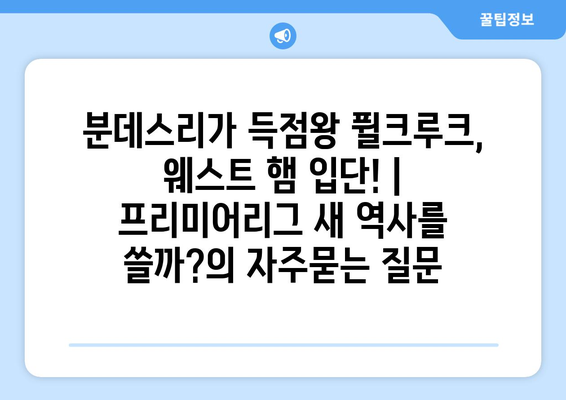 꿀팁정보

분데스리가 득점왕 퓔크루크, 웨스트 햄 입단! | 프리미어리그 새 역사를 쓸까?의 자주묻는 질문